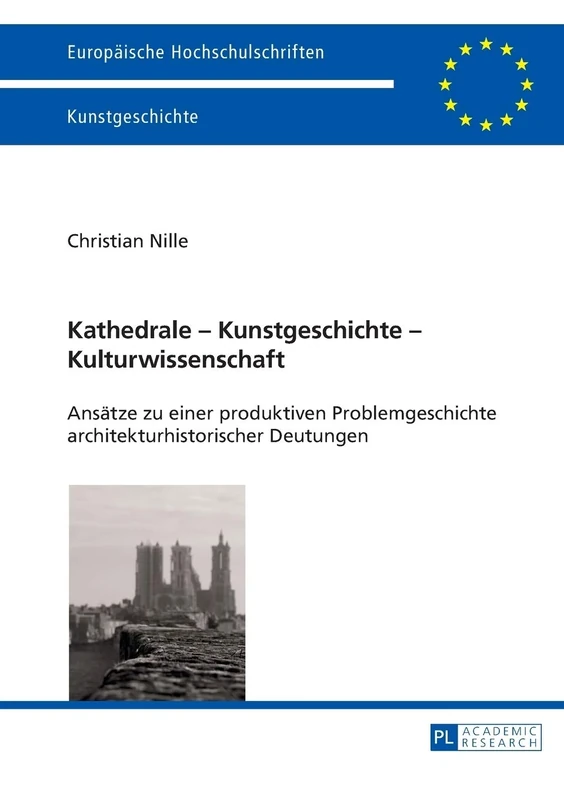 Europäische Hochschulschriften

Kunstgeschichte

Christian Nille

Kathedrale – Kunstgeschichte – Kulturwissenschaft

Ansätze zu einer produktiven Problemgeschichte architekturhistorischer Deutungen

PL ACADEMIC RESEARCH